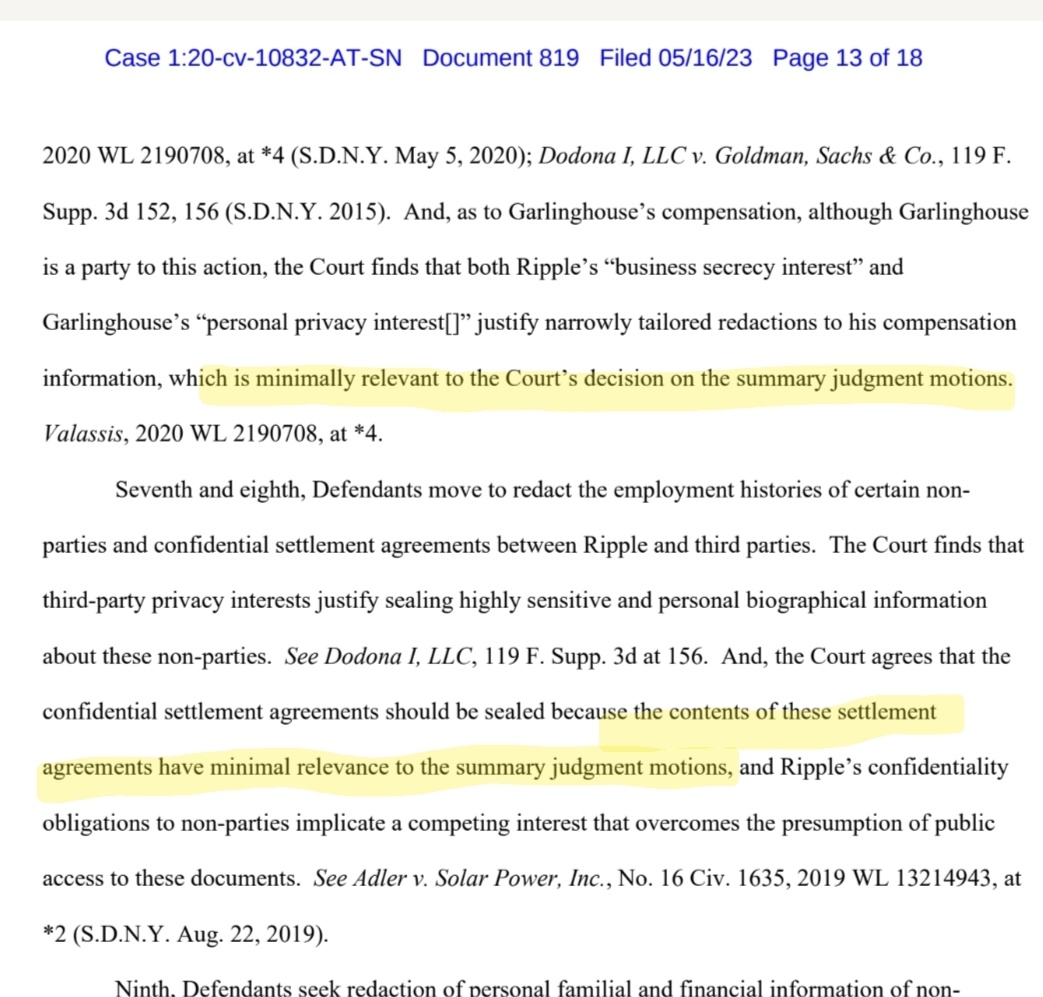 Case 1:20-cv-10832-AT-SN Document 819 Filed 05/16/23 Page 13 of 18

2020 WL 2190708, at *4 (S.D.N.Y. May 5, 2020); Dodona I, LLC v. Goldman, Sachs & Co., 119 F. Supp. 3d 152, 156 (S.D.N.Y. 2015). And, as to Garlinghouse's compensation, although Garlinghouse is a party to this action, the Court finds that both Ripple's "business secrecy interest" and Garlinghouse's "personal privacy interest[]" justify narrowly tailored redactions to his compensation information, which is minimally relevant to the Court's decision on the summary judgment motions. Valassis, 2020 WL 2190708, at *4.

Seventh and eighth, Defendants move to redact the employment histories of certain non-parties and confidential settlement agreements between Ripple and third parties. The Court finds that third-party privacy interests justify sealing highly sensitive and personal biographical information about these non-parties. See Dodona I, LLC, 119 F. Supp. 3d at 156. And, the Court agrees that the confidential settlement agreements should be sealed because the contents of these settlement agreements have minimal relevance to the summary judgment motions, and Ripple's confidentiality obligations to non-parties implicate a competing interest that overcomes the presumption of public access to these documents. See Adler v. Solar Power, Inc., No. 16 Civ. 1635, 2019 WL 13214943, at *2 (S.D.N.Y. Aug. 22, 2019).

Ninth, Defendants seek redaction of personal familial and financial information of non-